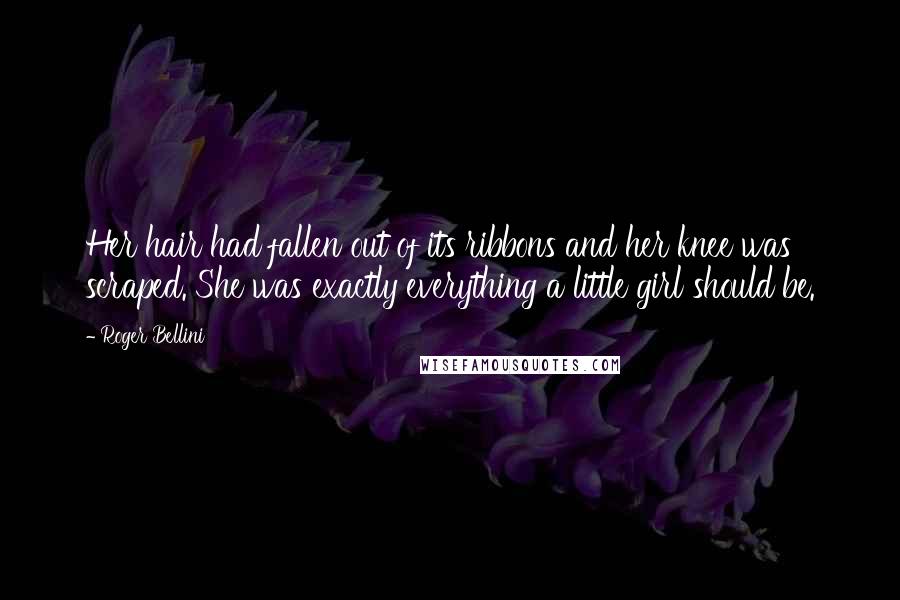 Her hair had fallen out of its ribbons and her knee was scraped. She was exactly everything a little girl should be.

- Roger Bellini

WISEFAMOUSQUOTES.COM